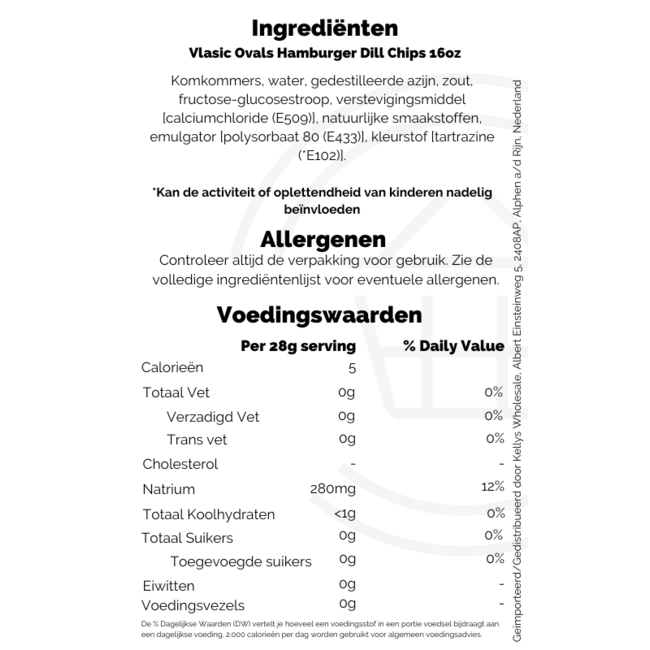 Ingrediënten
Vlasic Ovals Hamburger Dill Chips 16oz

Komkommers, water, gedestilleerde azijn, zout, fructose-glucosestroop, verstevigingsmiddel [calciumchloride (E509)], natuurlijke smaakstoffen, emulgator [polysorbaat 80 (E433)], kleurstof [tartrazine (*E102)].

*Kan de activiteit of oplettendheid van kinderen nadelig beïnvloeden

Allergenen
Controleer altijd de verpakking voor gebruik. Zie de volledige ingrediëntenlijst voor eventuele allergenen.

Voedingswaarden

| | Per 28g serving | % Daily Value |
|---|---|---|
| Calorieën | 5 | |
| Totaal Vet | 0g | 0% |
| Verzadigd Vet | 0g | 0% |
| Trans vet | 0g | 0% |
| Cholesterol | - | - |
| Natrium | 280mg | 12% |
| Totaal Koolhydraten | <1g | 0% |
| Totaal Suikers | 0g | 0% |
| Toegevoegde suikers | 0g | 0% |
| Eiwitten | 0g | - |
| Voedingsvezels | 0g | - |

De % Dagelijkse Waarden (DW) vertelt je hoeveel een voedingsstof in een portie voedsel bijdraagt aan een dagelijkse voeding. 2.000 calorieën per dag worden gebruikt voor algemeen voedingsadvies.

Geïmporteerd/Gedistribueerd door Kellys Wholesale, Albert Einsteinweg 5, 2408AP, Alphen a/d Rijn, Nederland